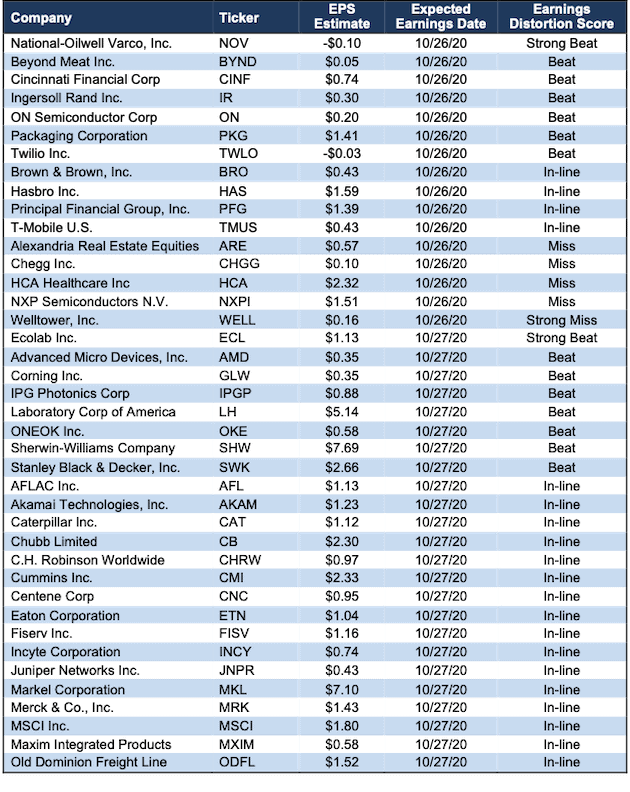 | Company | Ticker | EPS Estimate | Expected Earnings Date | Earnings Distortion Score |
|---|---|---|---|---|
| National-Oilwell Varco, Inc. | NOV | -$0.10 | 10/26/20 | Strong Beat |
| Beyond Meat Inc. | BYND | $0.05 | 10/26/20 | Beat |
| Cincinnati Financial Corp | CINF | $0.74 | 10/26/20 | Beat |
| Ingersoll Rand Inc. | IR | $0.30 | 10/26/20 | Beat |
| ON Semiconductor Corp | ON | $0.20 | 10/26/20 | Beat |
| Packaging Corporation | PKG | $1.41 | 10/26/20 | Beat |
| Twilio Inc. | TWLO | -$0.03 | 10/26/20 | Beat |
| Brown & Brown, Inc. | BRO | $0.43 | 10/26/20 | In-line |
| Hasbro Inc. | HAS | $1.59 | 10/26/20 | In-line |
| Principal Financial Group, Inc. | PFG | $1.39 | 10/26/20 | In-line |
| T-Mobile U.S. | TMUS | $0.43 | 10/26/20 | In-line |
| Alexandria Real Estate Equities | ARE | $0.57 | 10/26/20 | Miss |
| Chegg Inc. | CHGG | $0.10 | 10/26/20 | Miss |
| HCA Healthcare Inc | HCA | $2.32 | 10/26/20 | Miss |
| NXP Semiconductors N.V. | NXPI | $1.51 | 10/26/20 | Miss |
| Welltower, Inc. | WELL | $0.16 | 10/26/20 | Strong Miss |
| Ecolab Inc. | ECL | $1.13 | 10/27/20 | Strong Beat |
| Advanced Micro Devices, Inc. | AMD | $0.35 | 10/27/20 | Beat |
| Corning Inc. | GLW | $0.35 | 10/27/20 | Beat |
| IPG Photonics Corp | IPGP | $0.88 | 10/27/20 | Beat |
| Laboratory Corp of America | LH | $5.14 | 10/27/20 | Beat |
| ONEOK Inc. | OKE | $0.58 | 10/27/20 | Beat |
| Sherwin-Williams Company | SHW | $7.69 | 10/27/20 | Beat |
| Stanley Black & Decker, Inc. | SWK | $2.66 | 10/27/20 | Beat |
| AFLAC Inc. | AFL | $1.13 | 10/27/20 | In-line |
| Akamai Technologies, Inc. | AKAM | $1.23 | 10/27/20 | In-line |
| Caterpillar Inc. | CAT | $1.12 | 10/27/20 | In-line |
| Chubb Limited | CB | $2.30 | 10/27/20 | In-line |
| C.H. Robinson Worldwide | CHRW | $0.97 | 10/27/20 | In-line |
| Cummins Inc. | CMI | $2.33 | 10/27/20 | In-line |
| Centene Corp | CNC | $0.95 | 10/27/20 | In-line |
| Eaton Corporation | ETN | $1.04 | 10/27/20 | In-line |
| Fiserv Inc. | FISV | $1.16 | 10/27/20 | In-line |
| Incyte Corporation | INCY | $0.74 | 10/27/20 | In-line |
| Juniper Networks Inc. | JNPR | $0.43 | 10/27/20 | In-line |
| Markel Corporation | MKL | $7.10 | 10/27/20 | In-line |
| Merck & Co., Inc. | MRK | $1.43 | 10/27/20 | In-line |
| MSCI Inc. | MSCI | $1.80 | 10/27/20 | In-line |
| Maxim Integrated Products | MXIM | $0.58 | 10/27/20 | In-line |
| Old Dominion Freight Line | ODFL | $1.52 | 10/27/20 | In-line |